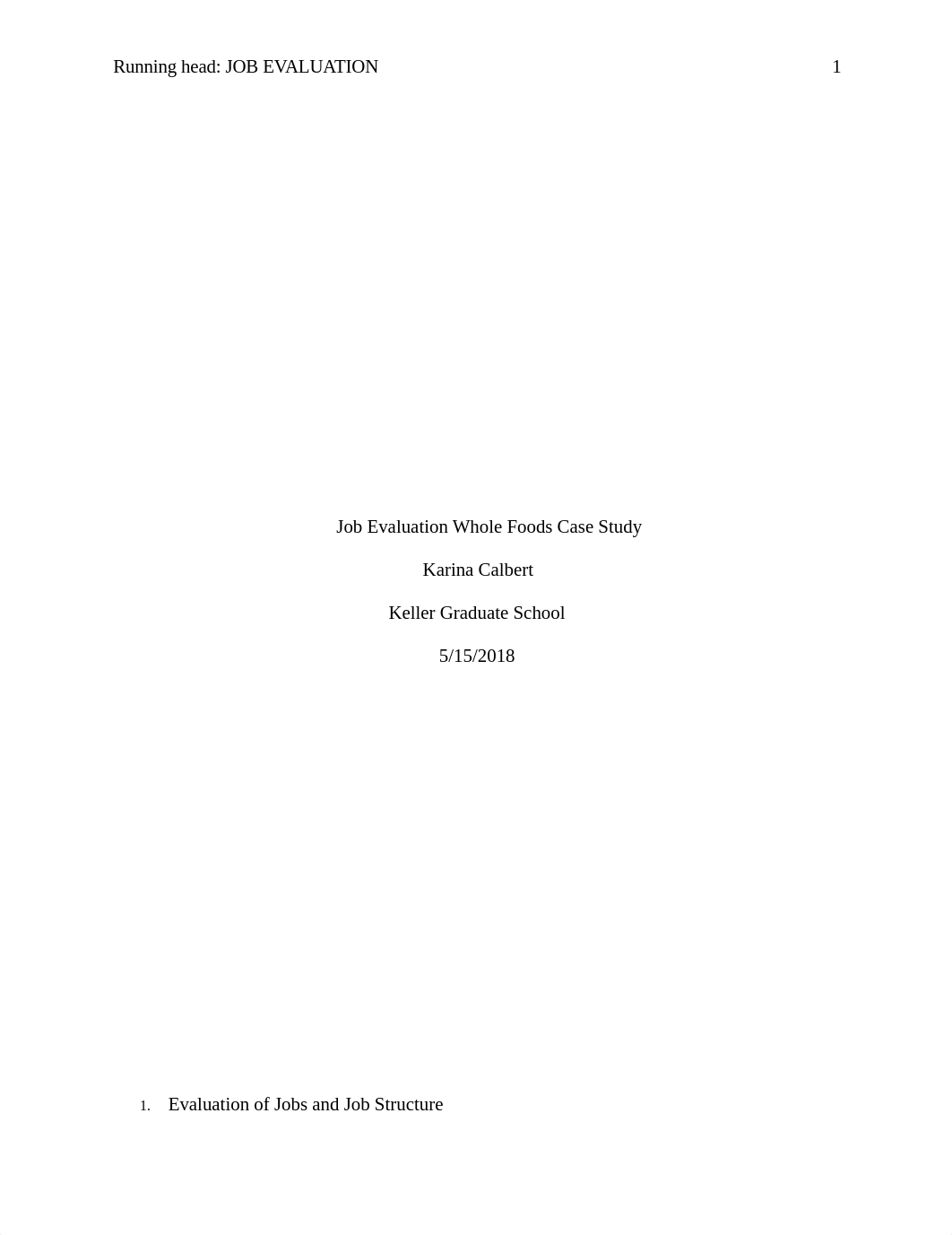 Running head: JOB EVALUATION 1

Job Evaluation Whole Foods Case Study

Karina Calbert

Keller Graduate School

5/15/2018

1. Evaluation of Jobs and Job Structure